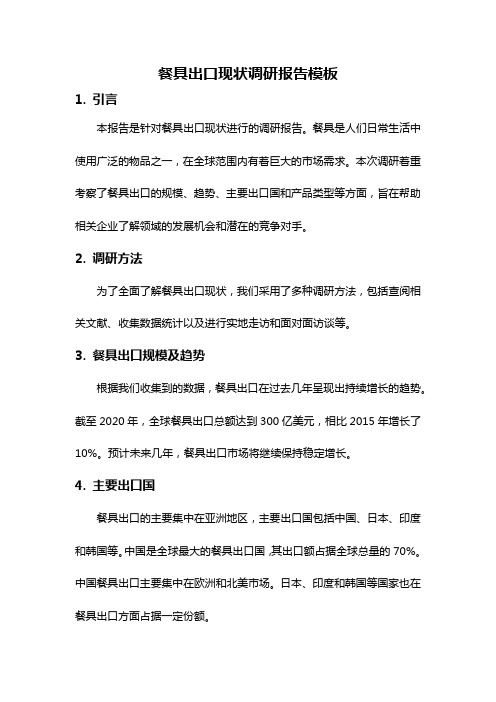 餐具出口现状调研报告模板

1. 引言

本报告是针对餐具出口现状进行的调研报告。餐具是人们日常生活中使用广泛的物品之一，在全球范围内有着巨大的市场需求。本次调研着重考察了餐具出口的规模、趋势、主要出口国和产品类型等方面，旨在帮助相关企业了解领域的发展机会和潜在的竞争对手。

2. 调研方法

为了全面了解餐具出口现状，我们采用了多种调研方法，包括查阅相关文献、收集数据统计以及进行实地走访和面对面访谈等。

3. 餐具出口规模及趋势

根据我们收集到的数据，餐具出口在过去几年呈现出持续增长的趋势。截至 2020 年，全球餐具出口总额达到 300 亿美元，相比 2015 年增长了 10%。预计未来几年，餐具出口市场将继续保持稳定增长。

4. 主要出口国

餐具出口的主要集中在亚洲地区，主要出口国包括中国、日本、印度和韩国等。中国是全球最大的餐具出口国，其出口额占据全球总量的 70%。中国餐具出口主要集中在欧洲和北美市场。日本、印度和韩国等国家也在餐具出口方面占据一定份额。